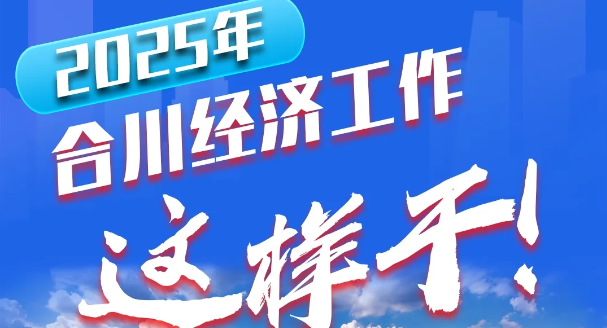 2025年
合川经济工作
这样干!